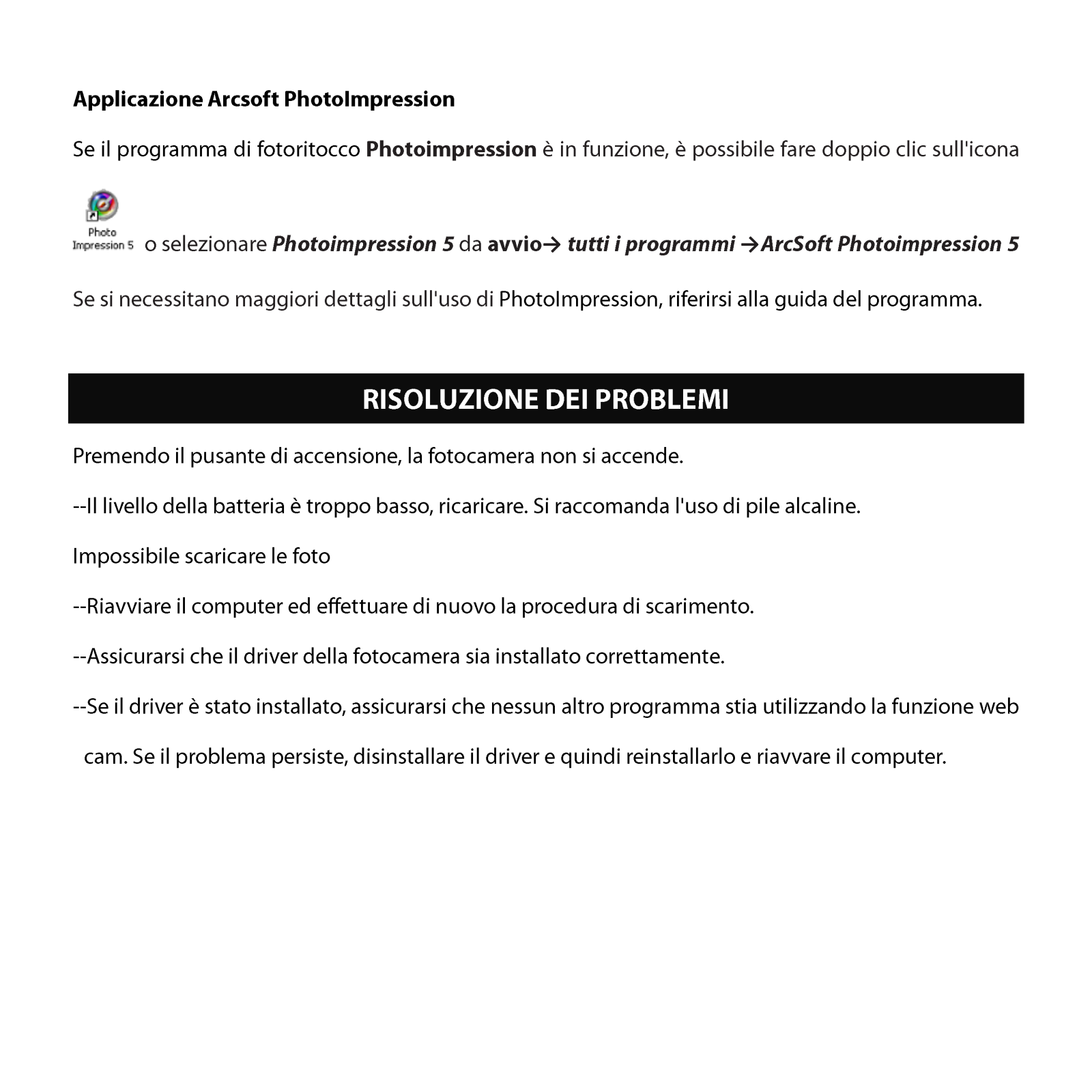 Applicazione Arcsoft PhotoImpression

Se il programma di fotoritocco Photoimpression è in funzione, è possibile fare doppio clic sull'icona

Photo Impression 5 o selezionare Photoimpression 5 da avvio→ tutti i programmi →ArcSoft Photoimpression 5

Se si necessitano maggiori dettagli sull'uso di PhotoImpression, riferirsi alla guida del programma.

RISOLUZIONE DEI PROBLEMI

Premendo il pusante di accensione, la fotocamera non si accende.

--Il livello della batteria è troppo basso, ricaricare. Si raccomanda l'uso di pile alcaline.

Impossibile scaricare le foto

--Riavviare il computer ed effettuare di nuovo la procedura di scarimento.

--Assicurarsi che il driver della fotocamera sia installato correttamente.

--Se il driver è stato installato, assicurarsi che nessun altro programma stia utilizzando la funzione web cam. Se il problema persiste, disinstallare il driver e quindi reinstallarlo e riavvare il computer.